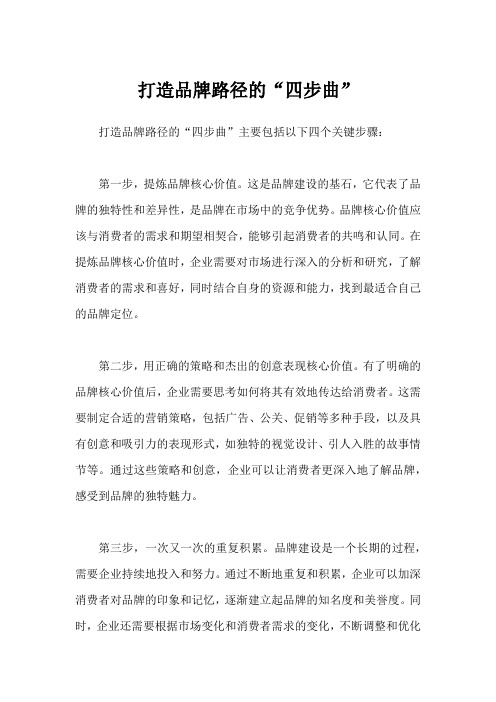 打造品牌路径的“四步曲”

打造品牌路径的“四步曲”主要包括以下四个关键步骤：

第一步，提炼品牌核心价值。这是品牌建设的基石，它代表了品牌的独特性和差异性，是品牌在市场中的竞争优势。品牌核心价值应该与消费者的需求和期望相契合，能够引起消费者的共鸣和认同。在提炼品牌核心价值时，企业需要对市场进行深入的分析和研究，了解消费者的需求和喜好，同时结合自身的资源和能力，找到最适合自己的品牌定位。

第二步，用正确的策略和杰出的创意表现核心价值。有了明确的品牌核心价值后，企业需要思考如何将其有效地传达给消费者。这需要制定合适的营销策略，包括广告、公关、促销等多种手段，以及具有创意和吸引力的表现形式，如独特的视觉设计、引人入胜的故事情节等。通过这些策略和创意，企业可以让消费者更深入地了解品牌，感受到品牌的独特魅力。

第三步，一次又一次的重复积累。品牌建设是一个长期的过程，需要企业持续地投入和努力。通过不断地重复和积累，企业可以加深消费者对品牌的印象和记忆，逐渐建立起品牌的知名度和美誉度。同时，企业还需要根据市场变化和消费者需求的变化，不断调整和优化